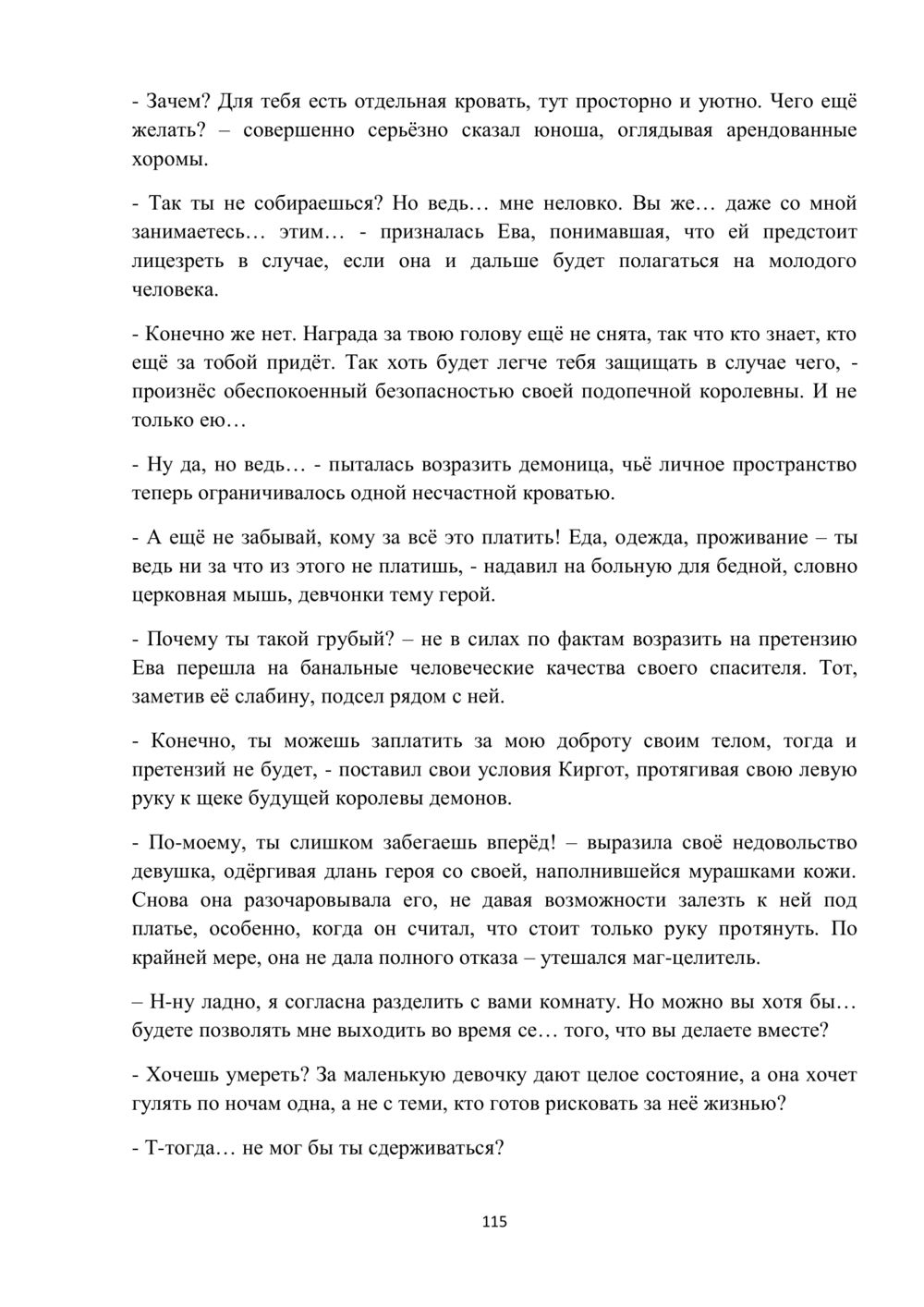 - Зачем? Для тебя есть отдельная кровать, тут просторно и уютно. Чего ещё желать? – совершенно серьёзно сказал юноша, оглядывая арендованные хоромы.

- Так ты не собираешься? Но ведь… мне неловко. Вы же… даже со мной занимаетесь… этим… - призналась Ева, понимавшая, что ей предстоит лицезреть в случае, если она и дальше будет полагаться на молодого человека.

- Конечно же нет. Награда за твою голову ещё не снята, так что кто знает, кто ещё за тобой придёт. Так хоть будет легче тебя защищать в случае чего, - произнёс обеспокоенный безопасностью своей подопечной королевны. И не только ею…

- Ну да, но ведь… - пыталась возразить демоница, чьё личное пространство теперь ограничивалось одной несчастной кроватью.

- А ещё не забывай, кому за всё это платить! Еда, одежда, проживание – ты ведь ни за что из этого не платишь, - надавил на больную для бедной, словно церковная мышь, девчонки тему герой.

- Почему ты такой грубый? – не в силах по фактам возразить на претензию Ева перешла на банальные человеческие качества своего спасителя. Тот, заметив её слабину, подсел рядом с ней.

- Конечно, ты можешь заплатить за мою доброту своим телом, тогда и претензий не будет, - поставил свои условия Киргот, протягивая свою левую руку к щеке будущей королевы демонов.

- По-моему, ты слишком забегаешь вперёд! – выразила своё недовольство девушка, одёргивая длань героя со своей, наполнившейся мурашками кожи. Снова она разочаровывала его, не давая возможности залезть к ней под платье, особенно, когда он считал, что стоит только руку протянуть. По крайней мере, она не дала полного отказа – утешался маг-целитель.

– Н-ну ладно, я согласна разделить с вами комнату. Но можно вы хотя бы… будете позволять мне выходить во время се… того, что вы делаете вместе?

- Хочешь умереть? За маленькую девочку дают целое состояние, а она хочет гулять по ночам одна, а не с теми, кто готов рисковать за неё жизнью?

- Т-тогда… не мог бы ты сдерживаться?

115